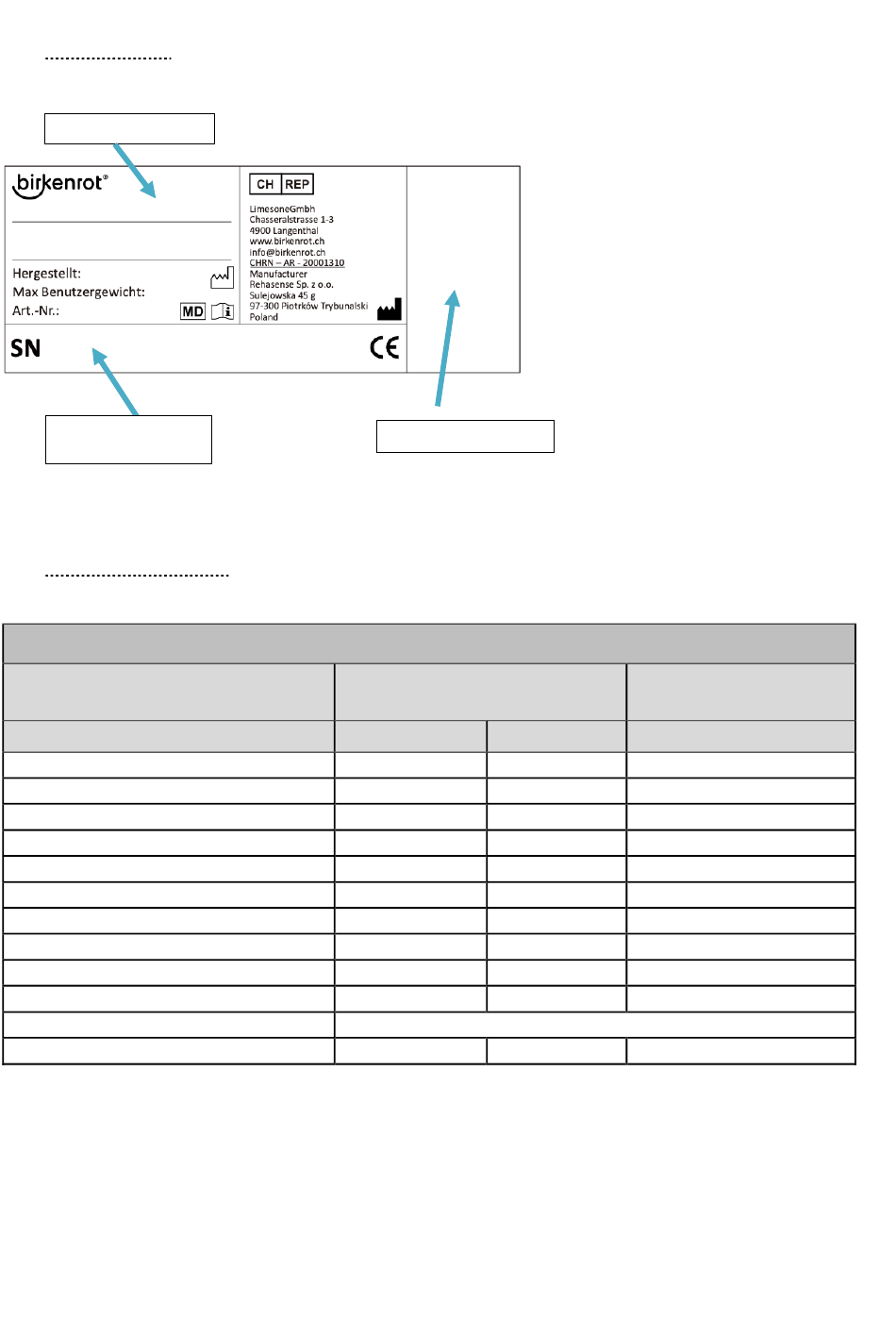 birkenrot®

Hergestellt:
Max Benutzergewicht:
Art.-Nr.:
MD

SN

CH REP

LimesoneGmbh
Chasseralstrasse 1-3
4900 Langenthal
www.birkenrot.ch
info@birkenrot.ch
CHRN – AR - 20001310
Manufacturer
Rehasense Sp. z o.o.
Sulejowska 45 g
97-300 Piotrków Trybunalski
Poland

CE